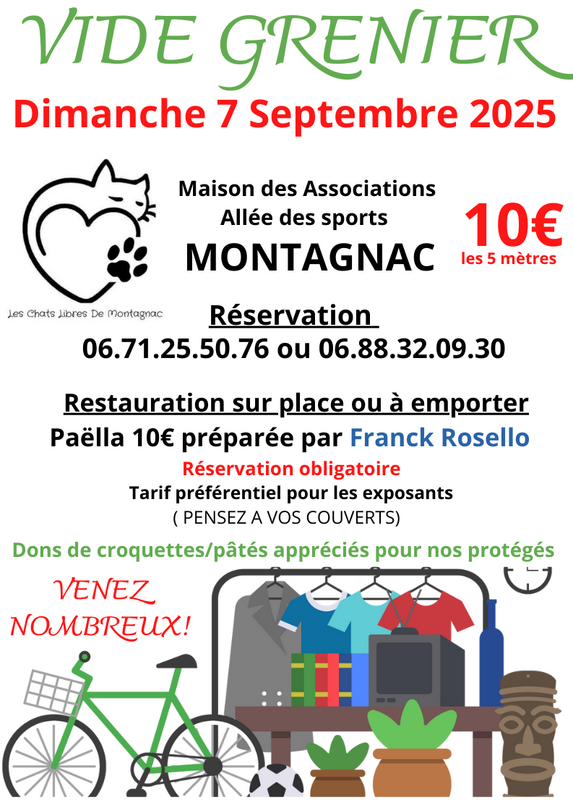 VIDE GRENIER

Dimanche 7 Septembre 2025

Les Chats Libres De Montagnac

Maison des Associations
Allée des sports
MONTAGNAC

10€
les 5 mètres

Réservation
06.71.25.50.76 ou 06.88.32.09.30

Restauration sur place ou à emporter
Paëlla 10€ préparée par Franck Rosello
Réservation obligatoire
Tarif préférentiel pour les exposants
( PENSEZ A VOS COUVERTS)

Dons de croquettes/pâtés appréciés pour nos protégés

VENEZ NOMBREUX!